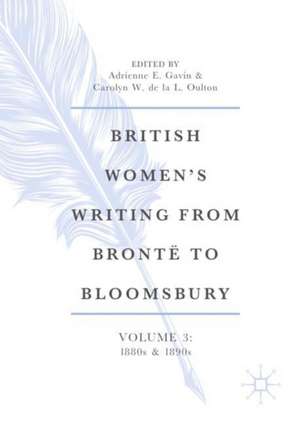 EDITED BY
Adrienne E. Gavin &
Carolyn W. de la L. Oulton

BRITISH WOMEN'S WRITING FROM BRONTË TO BLOOMSBURY

VOLUME 3:
1880s & 1890s